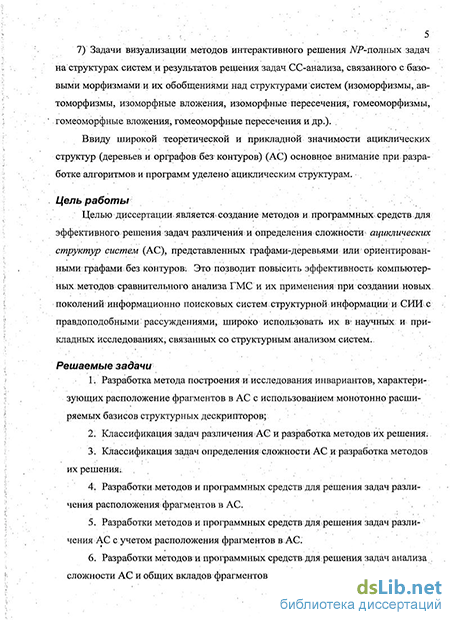 5

7) Задачи визуализации методов интерактивного решения NP-полных задач на структурах систем и результатов решения задач СС-анализа, связанного с базовыми морфизмами и их обобщениями над структурами систем (изоморфизмы, автоморфизмы, изоморфные вложения, изоморфные пересечения, гомеоморфизмы, гомеоморфные вложения, гомеоморфные пересечения и др.).

Ввиду широкой теоретической и прикладной значимости ациклических структур (деревьев и орграфов без контуров) (АС) основное внимание при разработке алгоритмов и программ уделено ациклическим структурам.

Цель работы

Целью диссертации является создание методов и программных средств для эффективного решения задач различения и определения сложности ациклических структур систем (АС), представленных графами-деревьями или ориентированными графами без контуров. Это позволит повысить эффективность компьютерных методов сравнительного анализа ГМС и их применения при создании новых поколений информационно поисковых систем структурной информации и СИИ с правдоподобными рассуждениями, широко использовать их в научных и прикладных исследованиях, связанных со структурным анализом систем.

Решаемые задачи

1. Разработка метода построения и исследования инвариантов, характеризующих расположение фрагментов в АС с использованием монотонно расширяемых базисов структурных дескрипторов;

2. Классификация задач различения АС и разработка методов их решения.

3. Классификация задач определения сложности АС и разработка методов их решения.

4. Разработки методов и программных средств для решения задач различения расположения фрагментов в АС.

5. Разработки методов и программных средств для решения задач различения АС с учетом расположения фрагментов в АС.

6. Разработки методов и программных средств для решения задач анализа сложности АС и общих вкладов фрагментов

dsLib.net
библиотека диссертаций